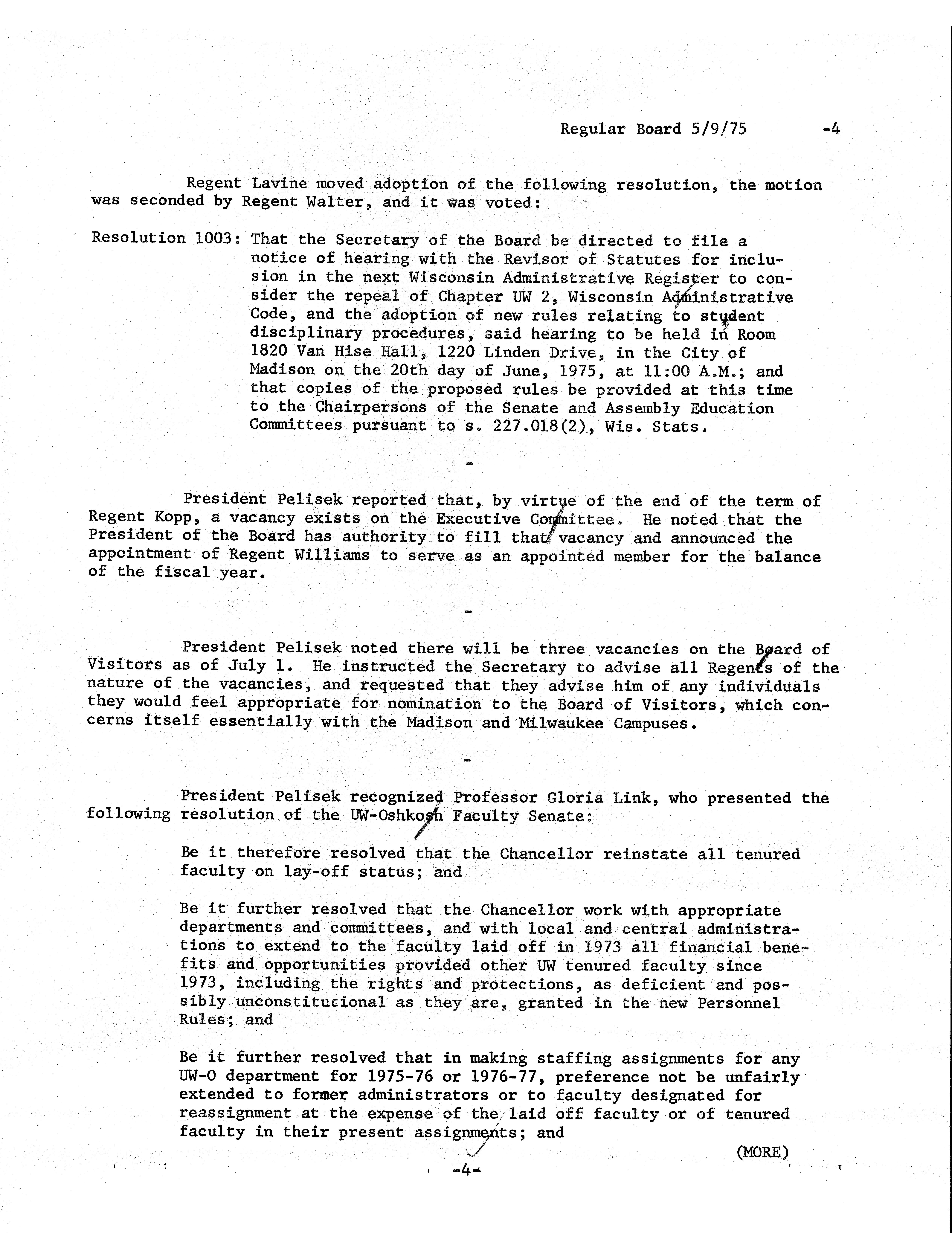 Regular Board 5/9/75 -4

Regent Lavine moved adoption of the following resolution, the motion was seconded by Regent Walter, and it was voted:

Resolution 1003: That the Secretary of the Board be directed to file a notice of hearing with the Revisor of Statutes for inclusion in the next Wisconsin Administrative Register to consider the repeal of Chapter UW 2, Wisconsin Administrative Code, and the adoption of new rules relating to student disciplinary procedures, said hearing to be held in Room 1820 Van Hise Hall, 1220 Linden Drive, in the City of Madison on the 20th day of June, 1975, at 11:00 A.M.; and that copies of the proposed rules be provided at this time to the Chairpersons of the Senate and Assembly Education Committees pursuant to s. 227.018(2), Wis. Stats.

-

President Pelisek reported that, by virtue of the end of the term of Regent Kopp, a vacancy exists on the Executive Committee. He noted that the President of the Board has authority to fill that vacancy and announced the appointment of Regent Williams to serve as an appointed member for the balance of the fiscal year.

-

President Pelisek noted there will be three vacancies on the Board of Visitors as of July 1. He instructed the Secretary to advise all Regents of the nature of the vacancies, and requested that they advise him of any individuals they would feel appropriate for nomination to the Board of Visitors, which concerns itself essentially with the Madison and Milwaukee Campuses.

-

President Pelisek recognized Professor Gloria Link, who presented the following resolution of the UW-Oshkosh Faculty Senate:

Be it therefore resolved that the Chancellor reinstate all tenured faculty on lay-off status; and

Be it further resolved that the Chancellor work with appropriate departments and committees, and with local and central administrations to extend to the faculty laid off in 1973 all financial benefits and opportunities provided other UW tenured faculty since 1973, including the rights and protections, as deficient and possibly unconstitucional as they are, granted in the new Personnel Rules; and

Be it further resolved that in making staffing assignments for any UW-O department for 1975-76 or 1976-77, preference not be unfairly extended to former administrators or to faculty designated for reassignment at the expense of the laid off faculty or of tenured faculty in their present assignments; and

(MORE)

-4-